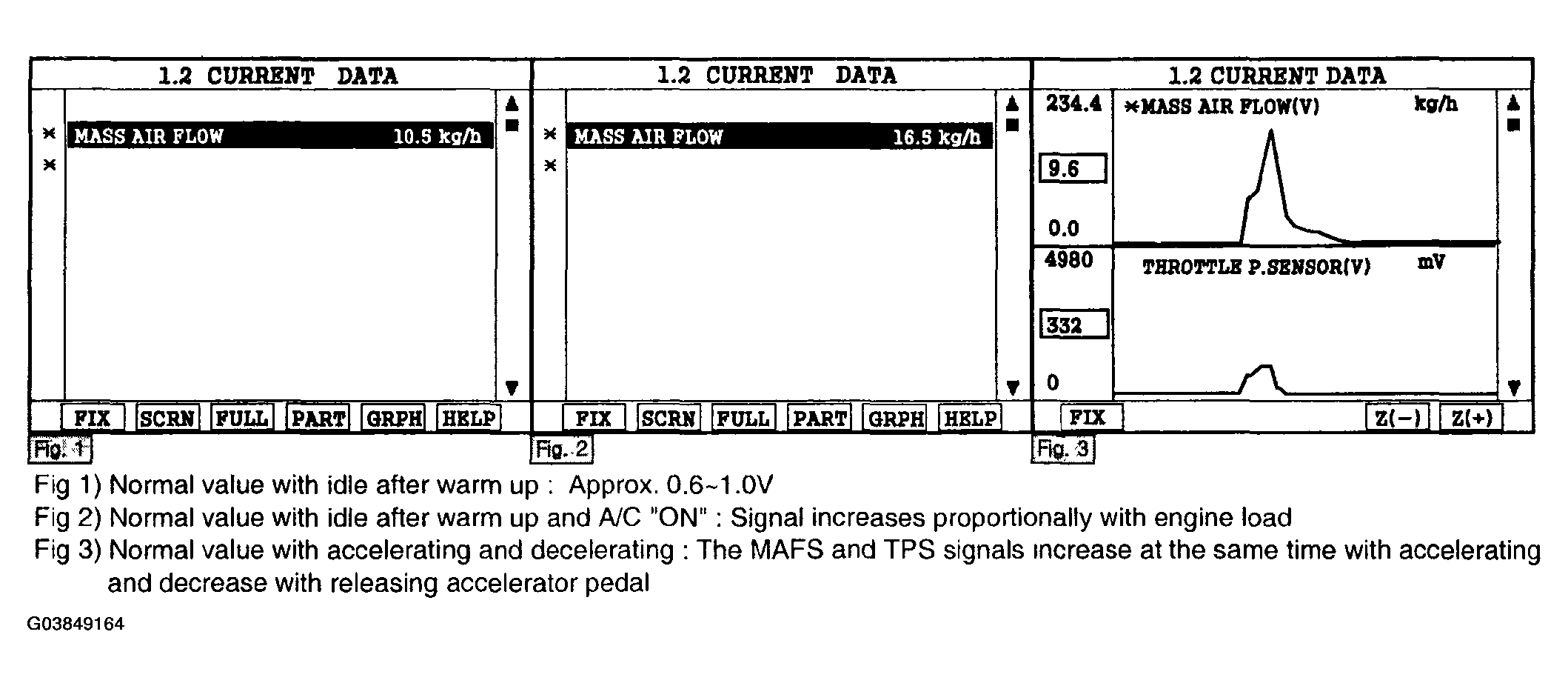 1.2 CURRENT DATA

×
MASS AIR FLOW 10.5 kg/h
×

FIX SCRN FULL PART GRPH HELP

Fig. 1

1.2 CURRENT DATA

×
MASS AIR FLOW 16.5 kg/h
×

FIX SCRN FULL PART GRPH HELP

Fig. 2

1.2 CURRENT DATA

234.4 ×MASS AIR FLOW(V) kg/h
9.6
0.0
4980 THROTTLE P.SENSOR(V) mV
332
0

FIX Z(−) Z(+)

Fig. 3

Fig 1) Normal value with idle after warm up : Approx. 0.6~1.0V
Fig 2) Normal value with idle after warm up and A/C "ON" : Signal increases proportionally with engine load
Fig 3) Normal value with accelerating and decelerating : The MAFS and TPS signals increase at the same time with accelerating and decrease with releasing accelerator pedal

G03849164